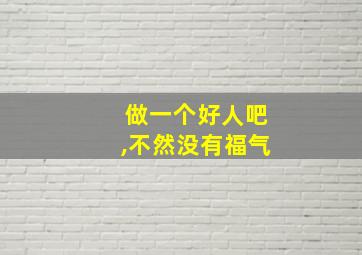 做一个好人吧
,不然没有福气